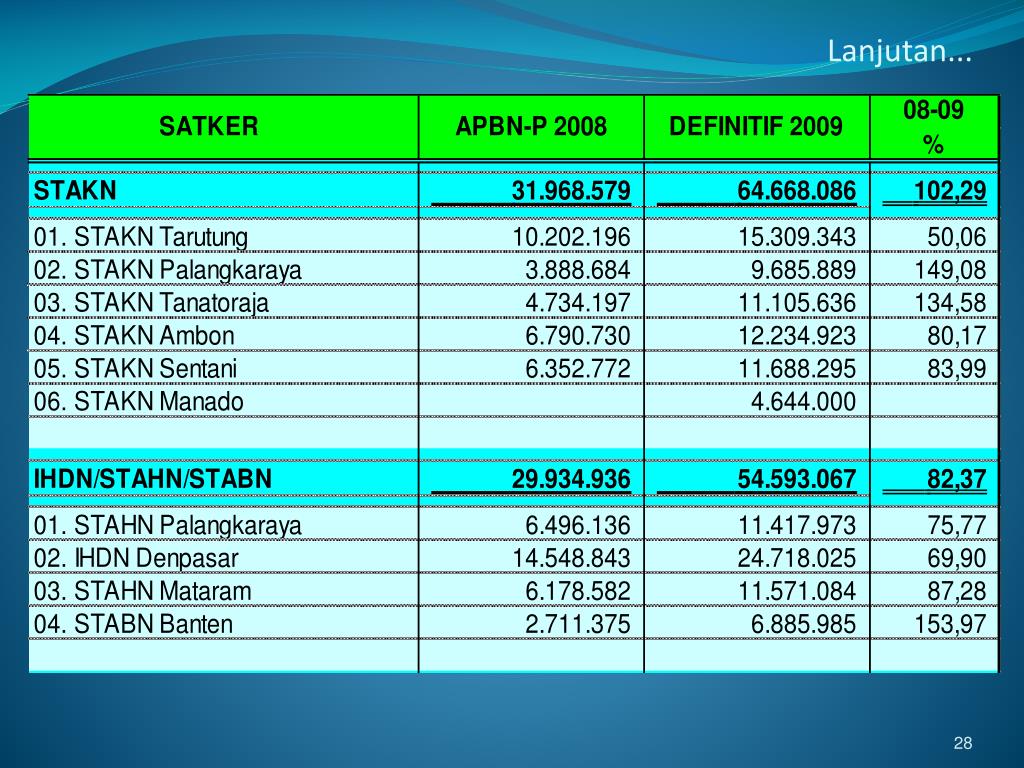 Lanjutan...

| SATKER | APBN-P 2008 | DEFINITIF 2009 | 08-09 % |
|---|---|---|---|
| STAKN | 31.968.579 | 64.668.086 | 102,29 |
| 01. STAKN Tarutung | 10.202.196 | 15.309.343 | 50,06 |
| 02. STAKN Palangkaraya | 3.888.684 | 9.685.889 | 149,08 |
| 03. STAKN Tanatoraja | 4.734.197 | 11.105.636 | 134,58 |
| 04. STAKN Ambon | 6.790.730 | 12.234.923 | 80,17 |
| 05. STAKN Sentani | 6.352.772 | 11.688.295 | 83,99 |
| 06. STAKN Manado | | 4.644.000 | |
| | | | |
| IHDN/STAHN/STABN | 29.934.936 | 54.593.067 | 82,37 |
| 01. STAHN Palangkaraya | 6.496.136 | 11.417.973 | 75,77 |
| 02. IHDN Denpasar | 14.548.843 | 24.718.025 | 69,90 |
| 03. STAHN Mataram | 6.178.582 | 11.571.084 | 87,28 |
| 04. STABN Banten | 2.711.375 | 6.885.985 | 153,97 |
| | | | |

28